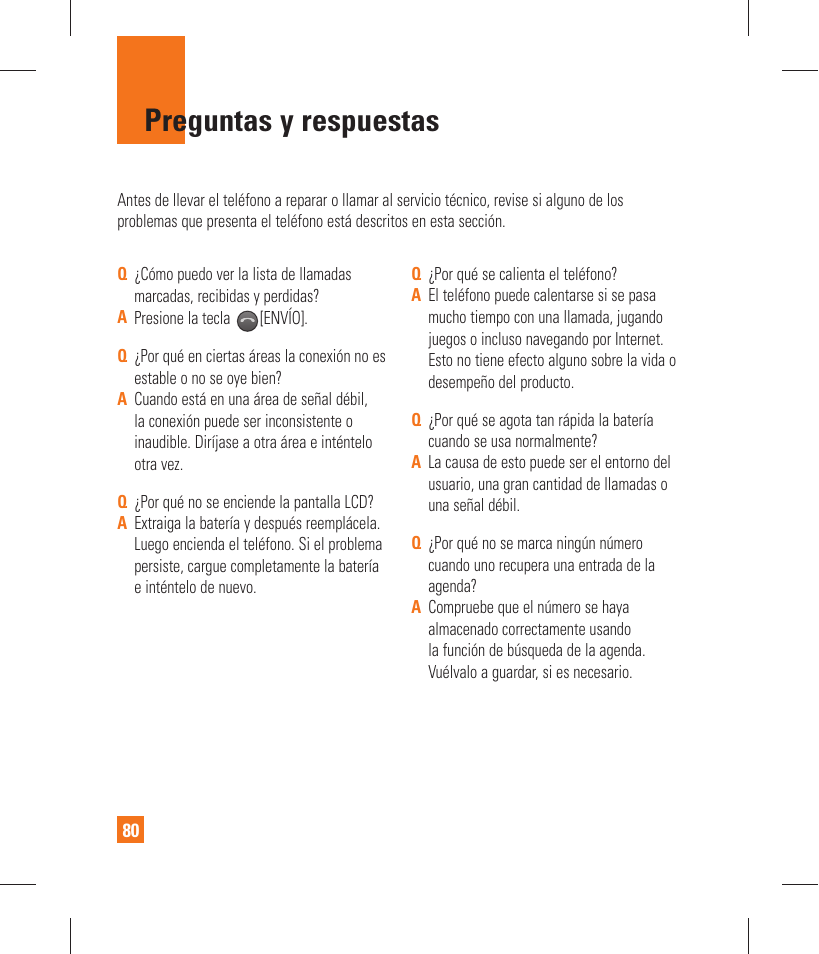 Preguntas y respuestas

Antes de llevar el teléfono a reparar o llamar al servicio técnico, revise si alguno de los problemas que presenta el teléfono está descritos en esta sección.

Q ¿Cómo puedo ver la lista de llamadas marcadas, recibidas y perdidas?
A Presione la tecla [ENVÍO].

Q ¿Por qué en ciertas áreas la conexión no es estable o no se oye bien?
A Cuando está en una área de señal débil, la conexión puede ser inconsistente o inaudible. Diríjase a otra área e inténtelo otra vez.

Q ¿Por qué no se enciende la pantalla LCD?
A Extraiga la batería y después reemplácela. Luego encienda el teléfono. Si el problema persiste, cargue completamente la batería e inténtelo de nuevo.

Q ¿Por qué se calienta el teléfono?
A El teléfono puede calentarse si se pasa mucho tiempo con una llamada, jugando juegos o incluso navegando por Internet. Esto no tiene efecto alguno sobre la vida o desempeño del producto.

Q ¿Por qué se agota tan rápida la batería cuando se usa normalmente?
A La causa de esto puede ser el entorno del usuario, una gran cantidad de llamadas o una señal débil.

Q ¿Por qué no se marca ningún número cuando uno recupera una entrada de la agenda?
A Compruebe que el número se haya almacenado correctamente usando la función de búsqueda de la agenda. Vuélvalo a guardar, si es necesario.

80